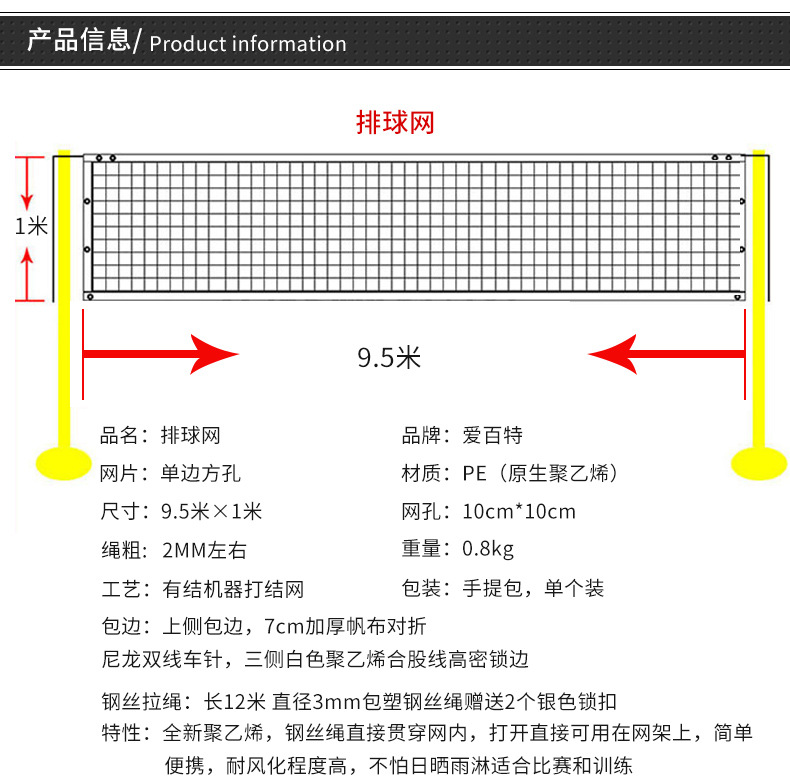 产品信息/ Product information

排球网

1米

9.5米

品名：排球网

网片：单边方孔

尺寸：9.5米×1米

绳粗：2MM左右

工艺：有结机器打结网

品牌：爱百特

材质：PE（原生聚乙烯）

网孔：10cm*10cm

重量：0.8kg

包装：手提包，单个装

包边：上侧包边，7cm加厚帆布对折
尼龙双线车针，三侧白色聚乙烯合股线高密锁边

钢丝拉绳：长12米 直径3mm包塑钢丝绳赠送2个银色锁扣

特性：全新聚乙烯，钢丝绳直接贯穿网内，打开直接可用在网架上，简单便携，耐风化程度高，不怕日晒雨淋适合比赛和训练